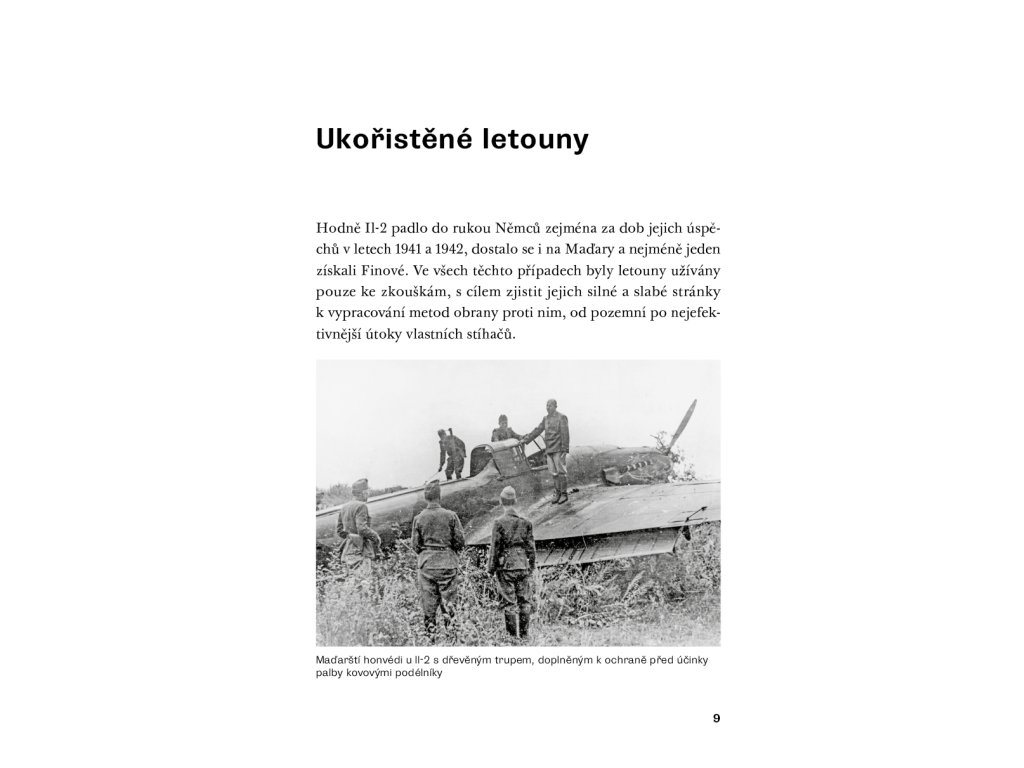 Ukořistěné letouny

Hodně Il-2 padlo do rukou Němců zejména za dob jejich úspěchů v letech 1941 a 1942, dostalo se i na Maďary a nejméně jeden získali Finové. Ve všech těchto případech byly letouny užívány pouze ke zkouškám, s cílem zjistit jejich silné a slabé stránky k vypracování metod obrany proti nim, od pozemní po nejefektivnější útoky vlastních stíhačů.

Maďarští honvédi u Il-2 s dřevěným trupem, doplněným k ochraně před účinky palby kovovými podélníky

9